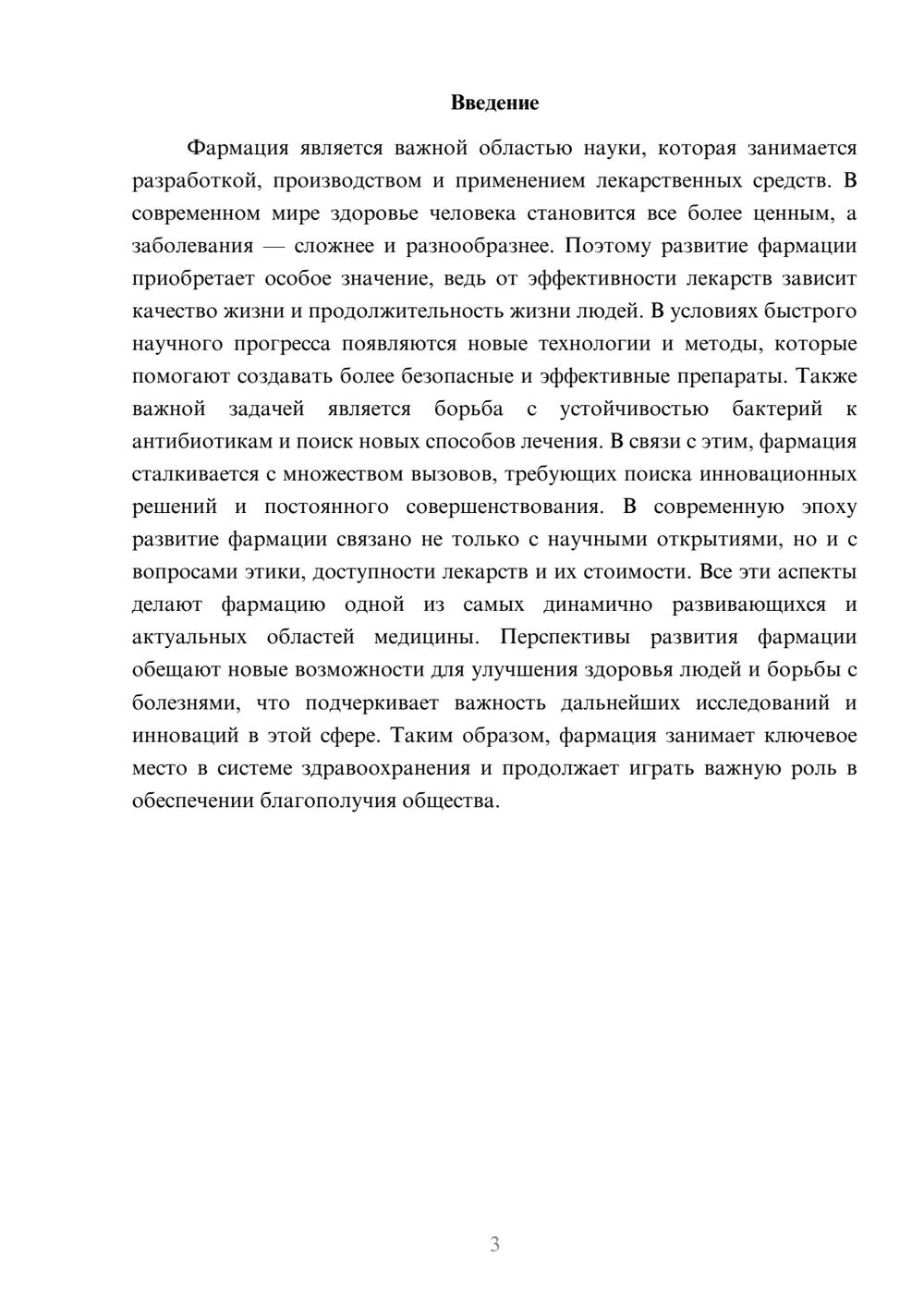 Введение

Фармация является важной областью науки, которая занимается разработкой, производством и применением лекарственных средств. В современном мире здоровье человека становится все более ценным, а заболевания — сложнее и разнообразнее. Поэтому развитие фармации приобретает особое значение, ведь от эффективности лекарств зависит качество жизни и продолжительность жизни людей. В условиях быстрого научного прогресса появляются новые технологии и методы, которые помогают создавать более безопасные и эффективные препараты. Также важной задачей является борьба с устойчивостью бактерий к антибиотикам и поиск новых способов лечения. В связи с этим, фармация сталкивается с множеством вызовов, требующих поиска инновационных решений и постоянного совершенствования. В современную эпоху развитие фармации связано не только с научными открытиями, но и с вопросами этики, доступности лекарств и их стоимости. Все эти аспекты делают фармацию одной из самых динамично развивающихся и актуальных областей медицины. Перспективы развития фармации обещают новые возможности для улучшения здоровья людей и борьбы с болезнями, что подчеркивает важность дальнейших исследований и инноваций в этой сфере. Таким образом, фармация занимает ключевое место в системе здравоохранения и продолжает играть важную роль в обеспечении благополучия общества.

3